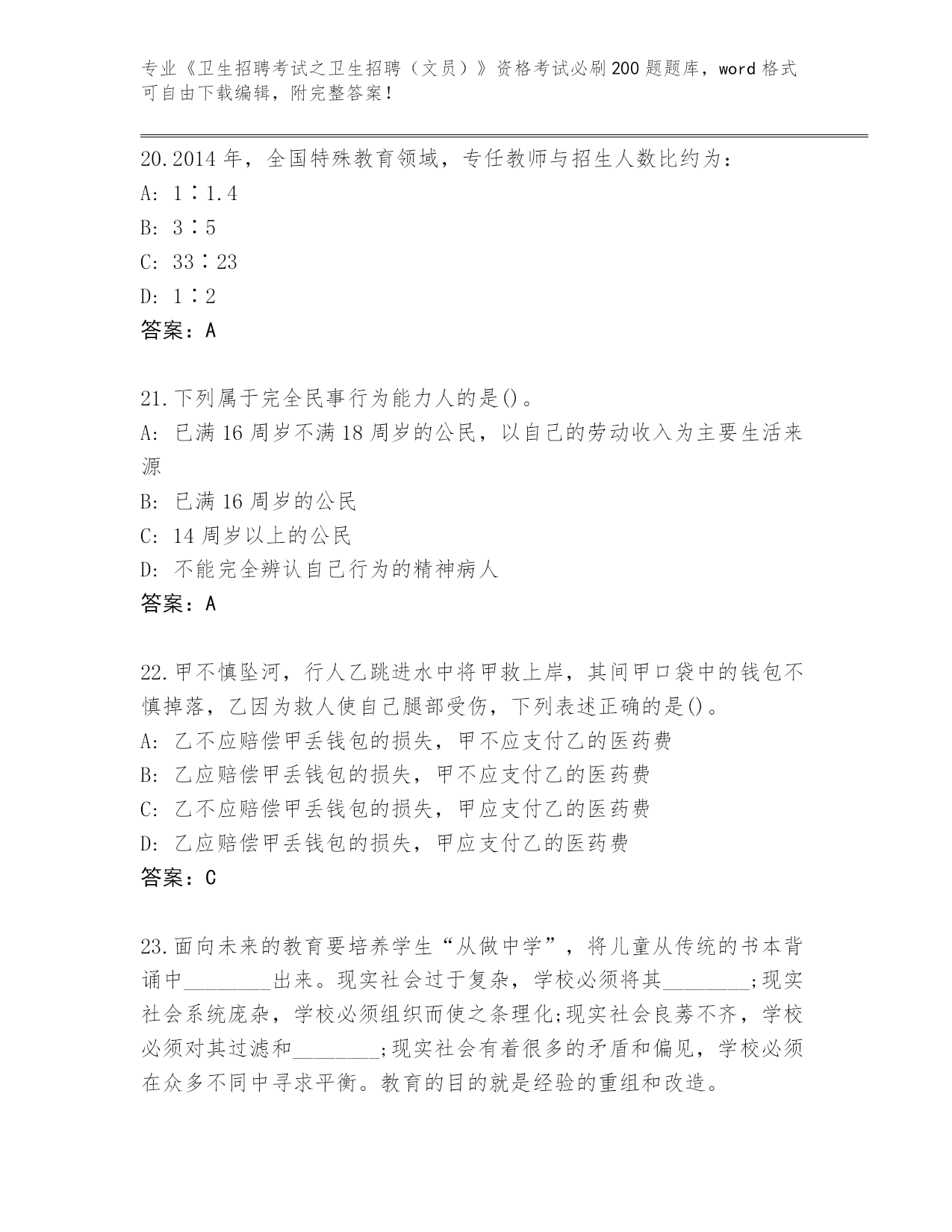 专业《卫生招聘考试之卫生招聘（文员）》资格考试必刷200题题库，word格式可自由下载编辑，附完整答案！

20.2014年，全国特殊教育领域，专任教师与招生人数比约为：
A: 1∶1.4
B: 3∶5
C: 33∶23
D: 1∶2
答案：A

21.下列属于完全民事行为能力人的是()。
A: 已满16周岁不满18周岁的公民，以自己的劳动收入为主要生活来源
B: 已满16周岁的公民
C: 14周岁以上的公民
D: 不能完全辨认自己行为的精神病人
答案：A

22.甲不慎坠河，行人乙跳进水中将甲救上岸，其间甲口袋中的钱包不慎掉落，乙因为救人使自己腿部受伤，下列表述正确的是()。
A: 乙不应赔偿甲丢钱包的损失，甲不应支付乙的医药费
B: 乙应赔偿甲丢钱包的损失，甲不应支付乙的医药费
C: 乙不应赔偿甲丢钱包的损失，甲应支付乙的医药费
D: 乙应赔偿甲丢钱包的损失，甲应支付乙的医药费
答案：C

23.面向未来的教育要培养学生“从做中学”，将儿童从传统的书本背诵中________出来。现实社会过于复杂，学校必须将其________;现实社会系统庞杂，学校必须组织而使之条理化;现实社会良莠不齐，学校必须对其过滤和________;现实社会有着很多的矛盾和偏见，学校必须在众多不同中寻求平衡。教育的目的就是经验的重组和改造。